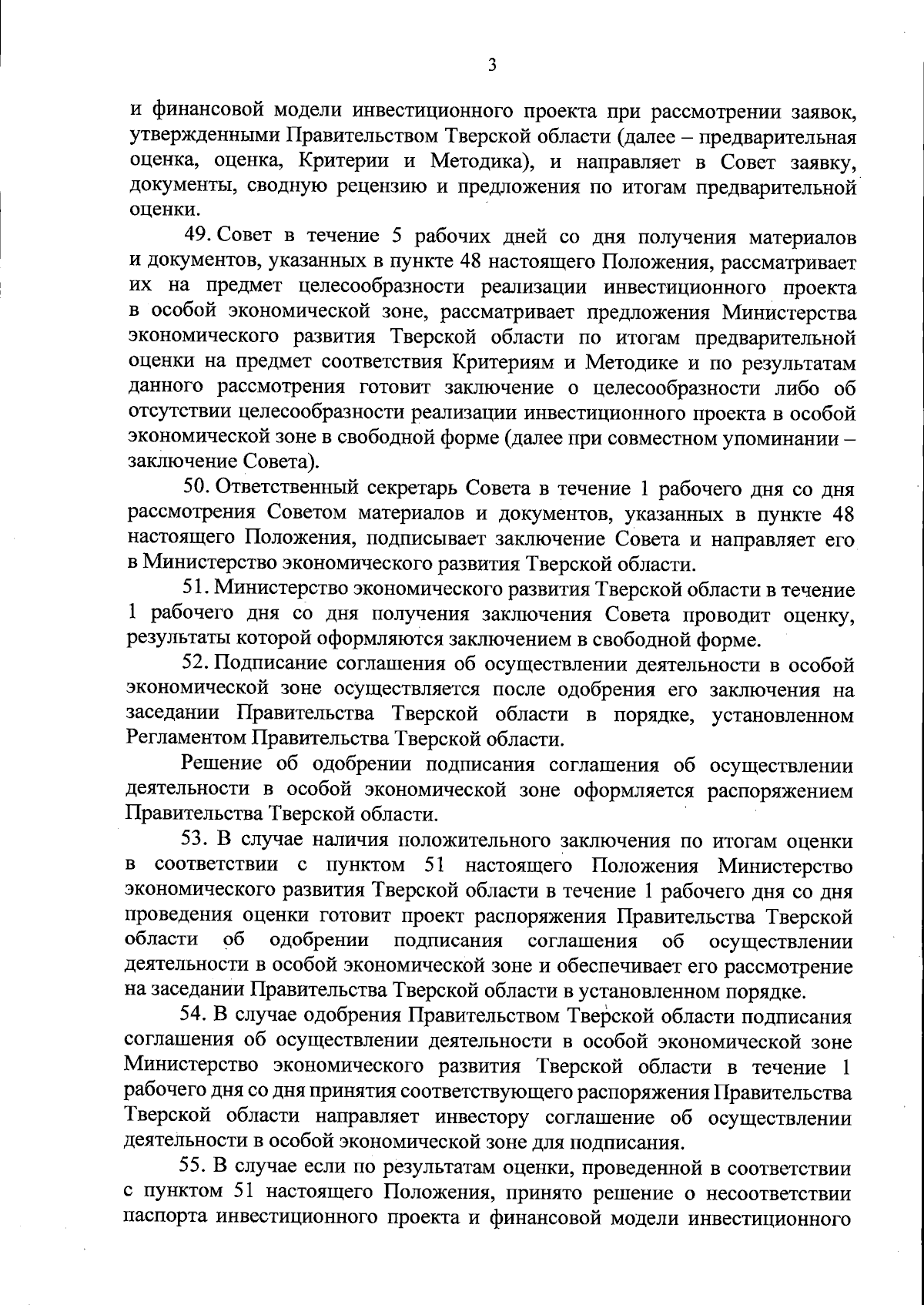 3

и финансовой модели инвестиционного проекта при рассмотрении заявок, утвержденными Правительством Тверской области (далее – предварительная оценка, оценка, Критерии и Методика), и направляет в Совет заявку, документы, сводную рецензию и предложения по итогам предварительной оценки.

49. Совет в течение 5 рабочих дней со дня получения материалов и документов, указанных в пункте 48 настоящего Положения, рассматривает их на предмет целесообразности реализации инвестиционного проекта в особой экономической зоне, рассматривает предложения Министерства экономического развития Тверской области по итогам предварительной оценки на предмет соответствия Критериям и Методике и по результатам данного рассмотрения готовит заключение о целесообразности либо об отсутствии целесообразности реализации инвестиционного проекта в особой экономической зоне в свободной форме (далее при совместном упоминании – заключение Совета).

50. Ответственный секретарь Совета в течение 1 рабочего дня со дня рассмотрения Советом материалов и документов, указанных в пункте 48 настоящего Положения, подписывает заключение Совета и направляет его в Министерство экономического развития Тверской области.

51. Министерство экономического развития Тверской области в течение 1 рабочего дня со дня получения заключения Совета проводит оценку, результаты которой оформляются заключением в свободной форме.

52. Подписание соглашения об осуществлении деятельности в особой экономической зоне осуществляется после одобрения его заключения на заседании Правительства Тверской области в порядке, установленном Регламентом Правительства Тверской области.

Решение об одобрении подписания соглашения об осуществлении деятельности в особой экономической зоне оформляется распоряжением Правительства Тверской области.

53. В случае наличия положительного заключения по итогам оценки в соответствии с пунктом 51 настоящего Положения Министерство экономического развития Тверской области в течение 1 рабочего дня со дня проведения оценки готовит проект распоряжения Правительства Тверской области об одобрении подписания соглашения об осуществлении деятельности в особой экономической зоне и обеспечивает его рассмотрение на заседании Правительства Тверской области в установленном порядке.

54. В случае одобрения Правительством Тверской области подписания соглашения об осуществлении деятельности в особой экономической зоне Министерство экономического развития Тверской области в течение 1 рабочего дня со дня принятия соответствующего распоряжения Правительства Тверской области направляет инвестору соглашение об осуществлении деятельности в особой экономической зоне для подписания.

55. В случае если по результатам оценки, проведенной в соответствии с пунктом 51 настоящего Положения, принято решение о несоответствии паспорта инвестиционного проекта и финансовой модели инвестиционного